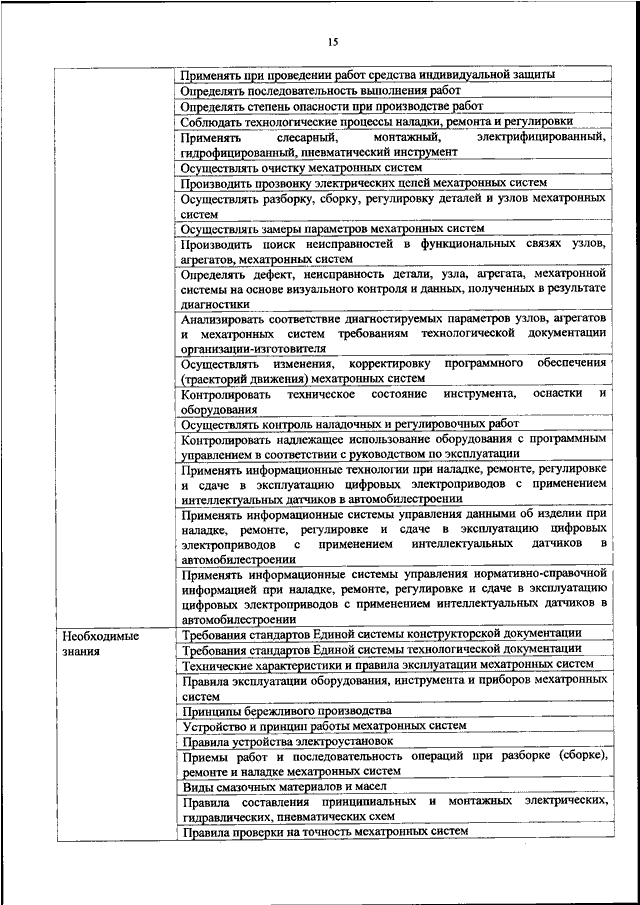 15

| | |
|---|---|
| | Применять при проведении работ средства индивидуальной защиты |
| | Определять последовательность выполнения работ |
| | Определять степень опасности при производстве работ |
| | Соблюдать технологические процессы наладки, ремонта и регулировки |
| | Применять слесарный, монтажный, электрифицированный, гидрофицированный, пневматический инструмент |
| | Осуществлять очистку мехатронных систем |
| | Производить прозвонку электрических цепей мехатронных систем |
| | Осуществлять разборку, сборку, регулировку деталей и узлов мехатронных систем |
| | Осуществлять замеры параметров мехатронных систем |
| | Производить поиск неисправностей в функциональных связях узлов, агрегатов, мехатронных систем |
| | Определять дефект, неисправность детали, узла, агрегата, мехатронной системы на основе визуального контроля и данных, полученных в результате диагностики |
| | Анализировать соответствие диагностируемых параметров узлов, агрегатов и мехатронных систем требованиям технологической документации организации-изготовителя |
| | Осуществлять изменения, корректировку программного обеспечения (траекторий движения) мехатронных систем |
| | Контролировать техническое состояние инструмента, оснастки и оборудования |
| | Осуществлять контроль наладочных и регулировочных работ |
| | Контролировать надлежащее использование оборудования с программным управлением в соответствии с руководством по эксплуатации |
| | Применять информационные технологии при наладке, ремонте, регулировке и сдаче в эксплуатацию цифровых электроприводов с применением интеллектуальных датчиков в автомобилестроении |
| | Применять информационные системы управления данными об изделии при наладке, ремонте, регулировке и сдаче в эксплуатацию цифровых электроприводов с применением интеллектуальных датчиков в автомобилестроении |
| | Применять информационные системы управления нормативно-справочной информацией при наладке, ремонте, регулировке и сдаче в эксплуатацию цифровых электроприводов с применением интеллектуальных датчиков в автомобилестроении |
| Необходимые знания | Требования стандартов Единой системы конструкторской документации |
| | Требования стандартов Единой системы технологической документации |
| | Технические характеристики и правила эксплуатации мехатронных систем |
| | Правила эксплуатации оборудования, инструмента и приборов мехатронных систем |
| | Принципы бережливого производства |
| | Устройство и принцип работы мехатронных систем |
| | Правила устройства электроустановок |
| | Приемы работ и последовательность операций при разборке (сборке), ремонте и наладке мехатронных систем |
| | Виды смазочных материалов и масел |
| | Правила составления принципиальных и монтажных электрических, гидравлических, пневматических схем |
| | Правила проверки на точность мехатронных систем |